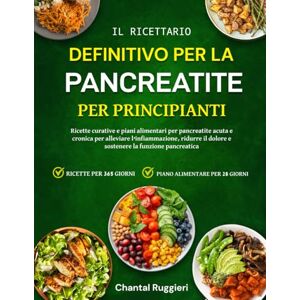 IL RICETTARIO
DEFINITIVO PER LA
PANCREATITE
PER PRINCIPIANTI

Ricette curative e piani alimentari per pancreatite acuta e cronica per alleviare l'infiammazione, ridurre il dolore e sostenere la funzione pancreatica

RICETTE PER 365 GIORNI
PIANO ALIMENTARE PER 28 GIORNI

Chantal Ruggieri